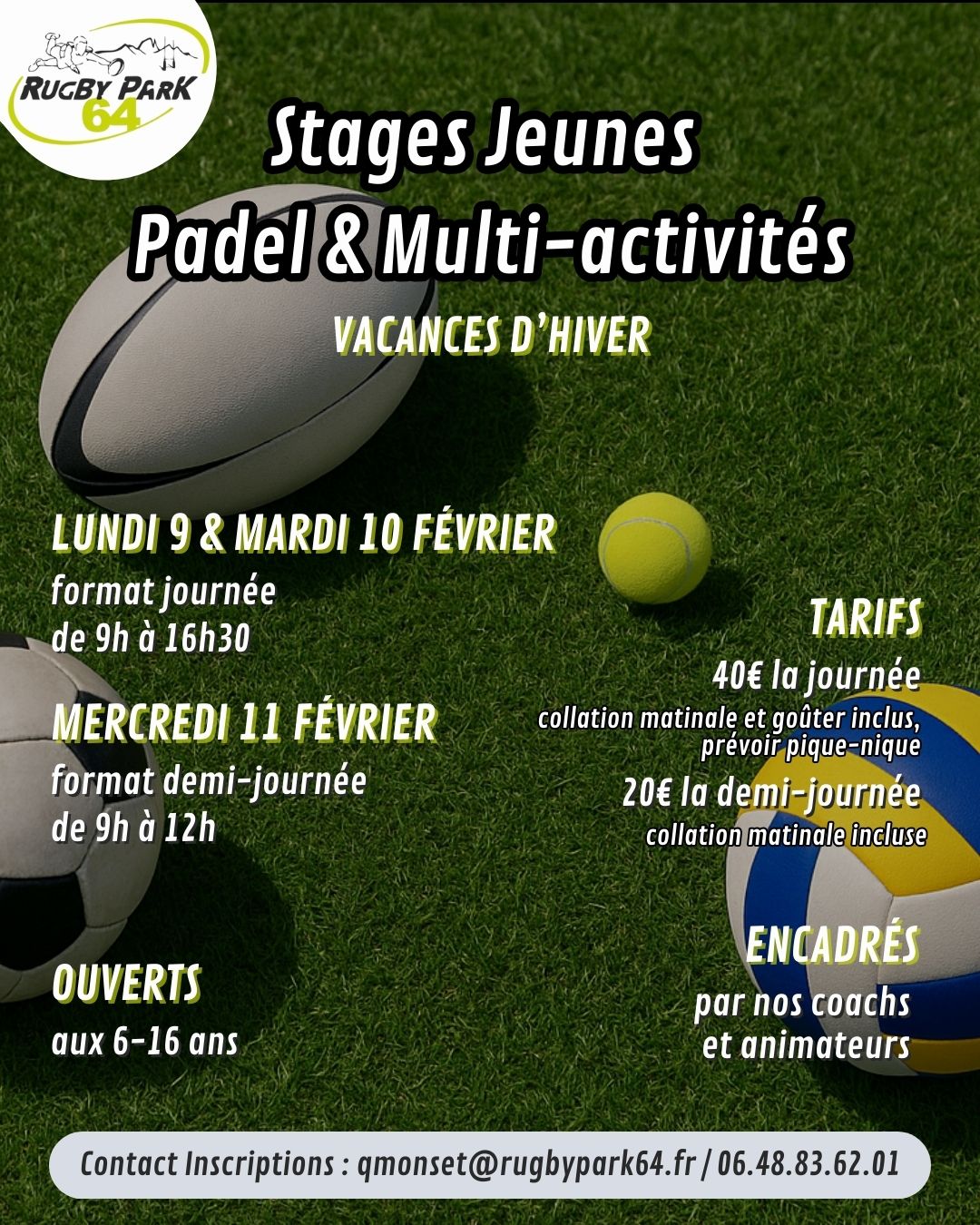 RUGBY PARK 64

Stages Jeunes
Padel & Multi-activités

VACANCES D'HIVER

LUNDI 9 & MARDI 10 FÉVRIER
format journée
de 9h à 16h30

MERCREDI 11 FÉVRIER
format demi-journée
de 9h à 12h

OUVERTS
aux 6-16 ans

TARIFS
40€ la journée
collation matinale et goûter inclus, prévoir pique-nique
20€ la demi-journée
collation matinale incluse

ENCADRÉS
par nos coachs
et animateurs

Contact Inscriptions : qmonset@rugbypark64.fr / 06.48.83.62.01